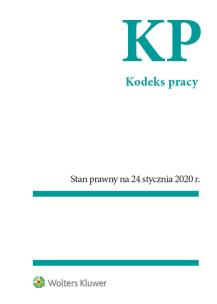 KP

Kodeks pracy

Stan prawny na 24 stycznia 2020 r.

Wolters Kluwer